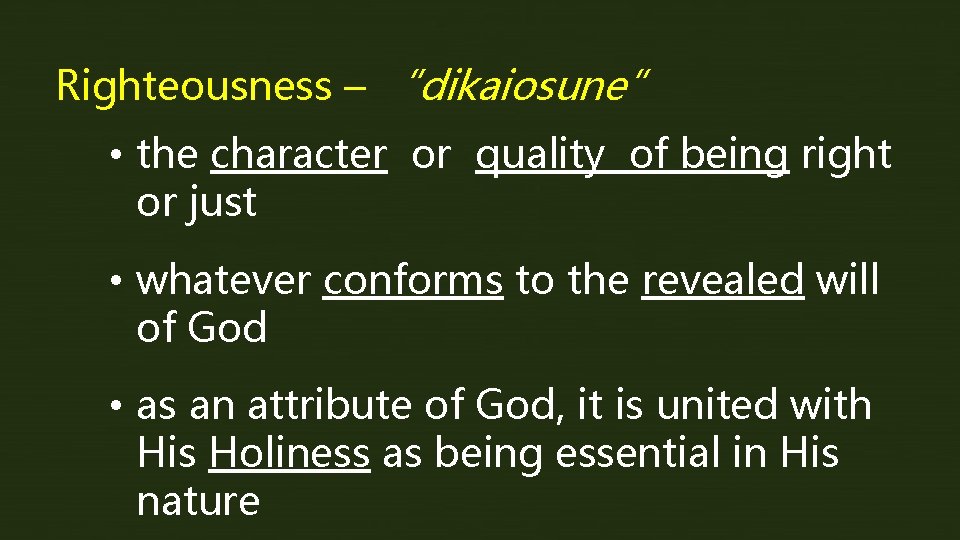 Righteousness – "dikaiosune"

• the character or quality of being right or just

• whatever conforms to the revealed will of God

• as an attribute of God, it is united with His Holiness as being essential in His nature